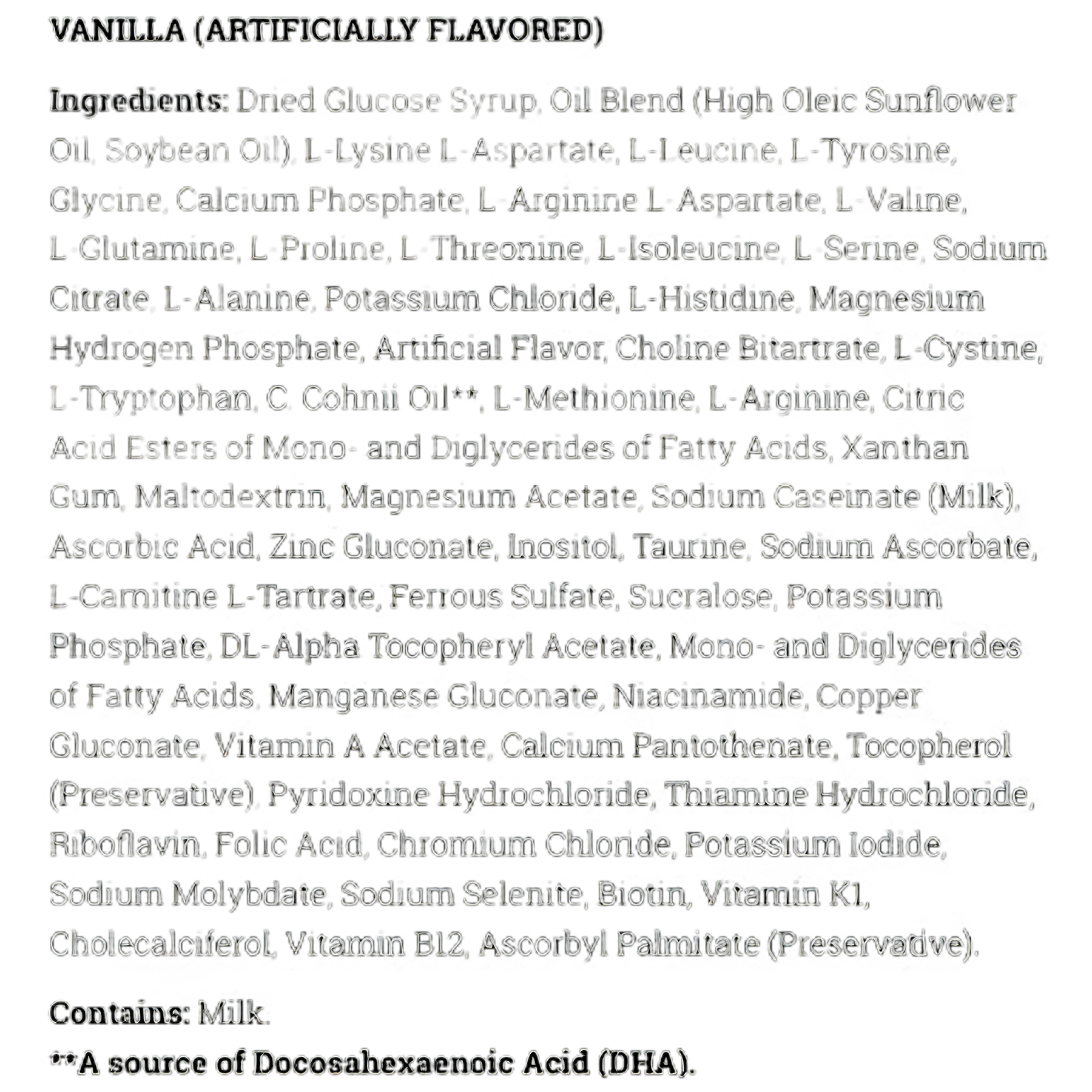 VANILLA (ARTIFICIALLY FLAVORED)

Ingredients: Dried Glucose Syrup, Oil Blend (High Oleic Sunflower Oil, Soybean Oil), L-Lysine L-Aspartate, L-Leucine, L-Tyrosine, Glycine, Calcium Phosphate, L-Arginine L-Aspartate, L-Valine, L-Glutamine, L-Proline, L-Threonine, L-Isoleucine, L-Serine, Sodium Citrate, L-Alanine, Potassium Chloride, L-Histidine, Magnesium Hydrogen Phosphate, Artificial Flavor, Choline Bitartrate, L-Cystine, L-Tryptophan, C. Cohnii Oil**, L-Methionine, L-Arginine, Citric Acid Esters of Mono- and Diglycerides of Fatty Acids, Xanthan Gum, Maltodextrin, Magnesium Acetate, Sodium Caseinate (Milk), Ascorbic Acid, Zinc Gluconate, Inositol, Taurine, Sodium Ascorbate, L-Carnitine L-Tartrate, Ferrous Sulfate, Sucralose, Potassium Phosphate, DL-Alpha Tocopheryl Acetate, Mono- and Diglycerides of Fatty Acids, Manganese Gluconate, Niacinamide, Copper Gluconate, Vitamin A Acetate, Calcium Pantothenate, Tocopherol (Preservative), Pyridoxine Hydrochloride, Thiamine Hydrochloride, Riboflavin, Folic Acid, Chromium Chloride, Potassium Iodide, Sodium Molybdate, Sodium Selenite, Biotin, Vitamin K1, Cholecalciferol, Vitamin B12, Ascorbyl Palmitate (Preservative).

Contains: Milk.
**A source of Docosahexaenoic Acid (DHA).